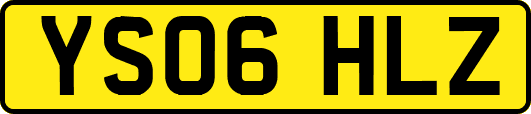 YS06 HLZ